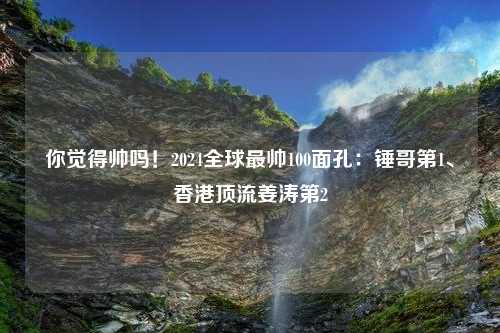 你觉得帅吗！2024全球最帅100面孔：锤哥第1、香港顶流姜涛第2